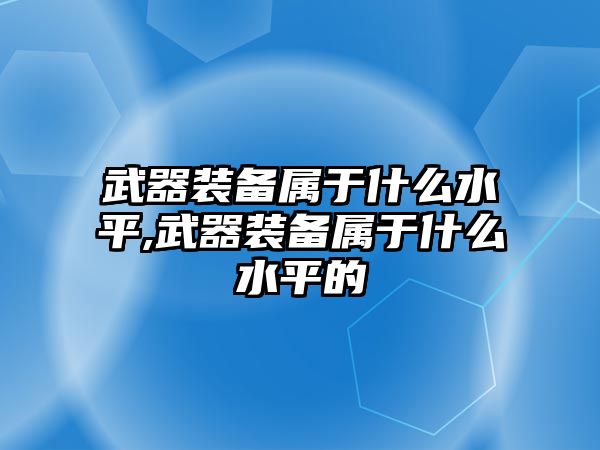 武器装备属于什么水平,武器装备属于什么水平的